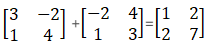 $\begin{bmatrix} 3 & -2 \\ 1 & 4 \end{bmatrix} + \begin{bmatrix} -2 & 4 \\ 1 & 3 \end{bmatrix} = \begin{bmatrix} 1 & 2 \\ 2 & 7 \end{bmatrix}$